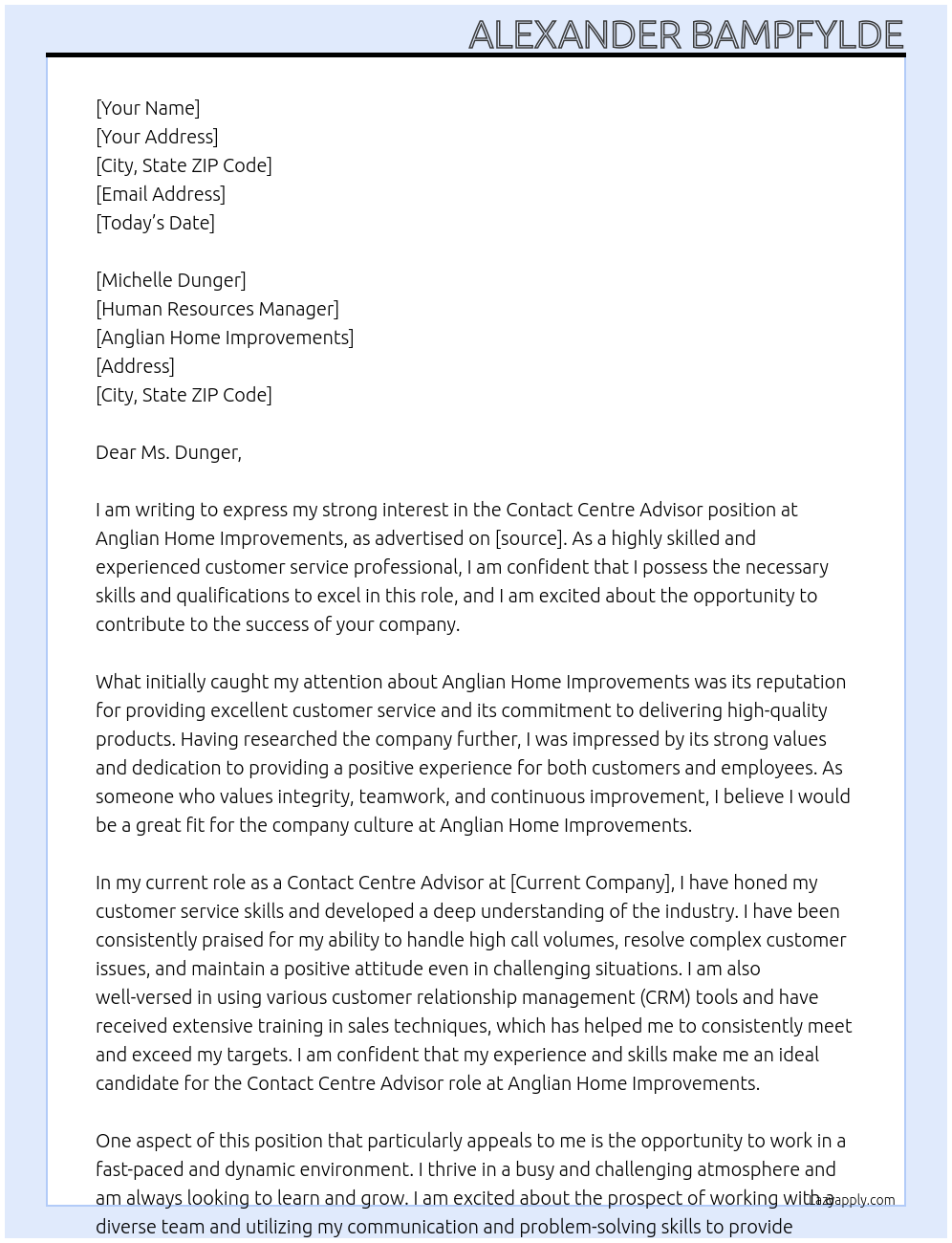 ALEXANDER BAMPFYLDE

[Your Name]
[Your Address]
[City, State ZIP Code]
[Email Address]
[Today's Date]

[Michelle Dunger]
[Human Resources Manager]
[Anglian Home Improvements]
[Address]
[City, State ZIP Code]

Dear Ms. Dunger,

I am writing to express my strong interest in the Contact Centre Advisor position at Anglian Home Improvements, as advertised on [source]. As a highly skilled and experienced customer service professional, I am confident that I possess the necessary skills and qualifications to excel in this role, and I am excited about the opportunity to contribute to the success of your company.

What initially caught my attention about Anglian Home Improvements was its reputation for providing excellent customer service and its commitment to delivering high-quality products. Having researched the company further, I was impressed by its strong values and dedication to providing a positive experience for both customers and employees. As someone who values integrity, teamwork, and continuous improvement, I believe I would be a great fit for the company culture at Anglian Home Improvements.

In my current role as a Contact Centre Advisor at [Current Company], I have honed my customer service skills and developed a deep understanding of the industry. I have been consistently praised for my ability to handle high call volumes, resolve complex customer issues, and maintain a positive attitude even in challenging situations. I am also well-versed in using various customer relationship management (CRM) tools and have received extensive training in sales techniques, which has helped me to consistently meet and exceed my targets. I am confident that my experience and skills make me an ideal candidate for the Contact Centre Advisor role at Anglian Home Improvements.

One aspect of this position that particularly appeals to me is the opportunity to work in a fast-paced and dynamic environment. I thrive in a busy and challenging atmosphere and am always looking to learn and grow. I am excited about the prospect of working with a diverse team and utilizing my communication and problem-solving skills to provide

Lazyapply.com